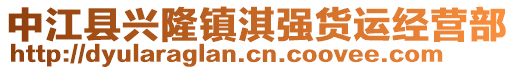 中江县兴隆镇淇强货运经营部
http://dyularaglan.cn.coovee.com